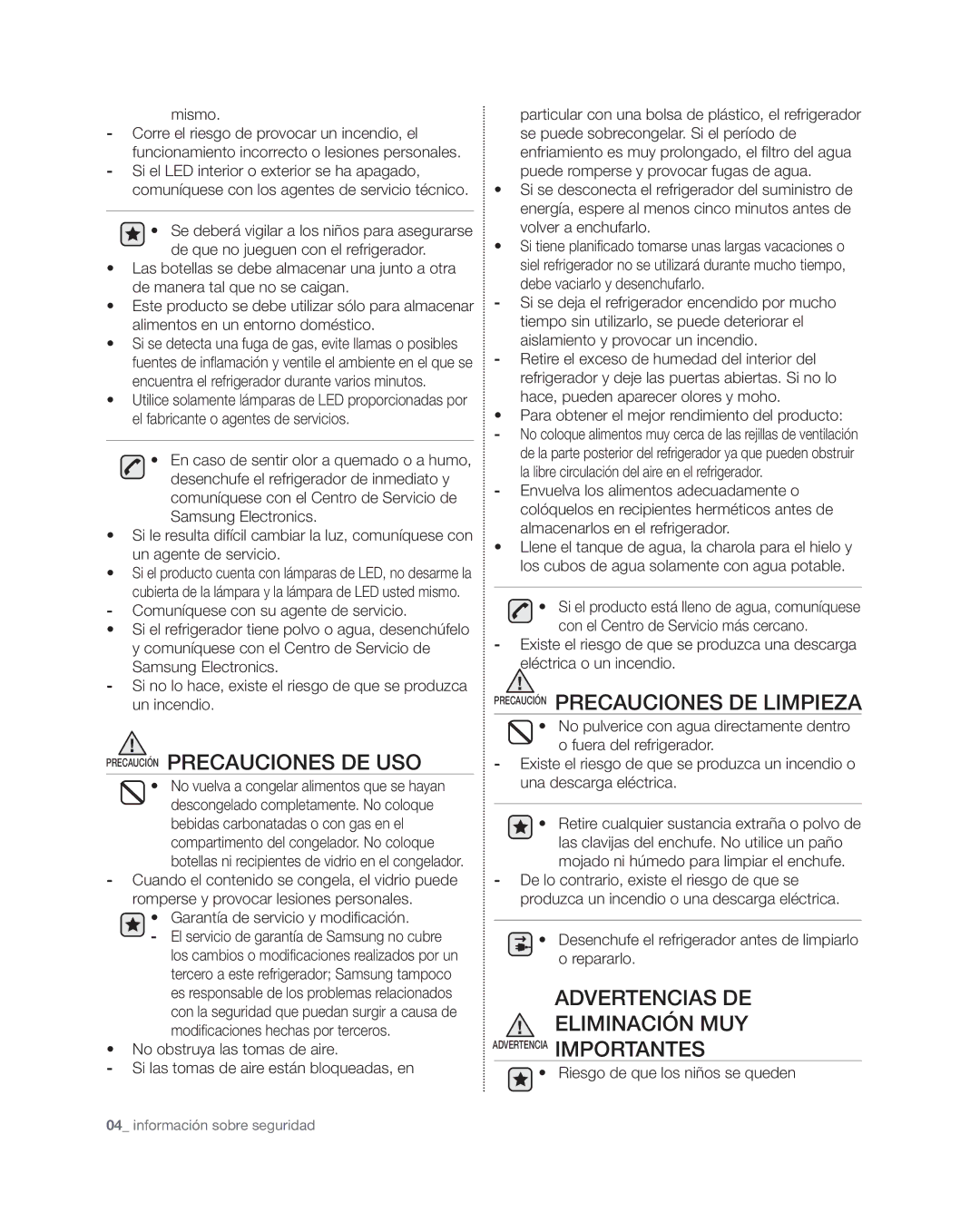 mismo.
- Corre el riesgo de provocar un incendio, el funcionamiento incorrecto o lesiones personales.
- Si el LED interior o exterior se ha apagado, comuníquese con los agentes de servicio técnico.

• Se deberá vigilar a los niños para asegurarse de que no jueguen con el refrigerador.
• Las botellas se debe almacenar una junto a otra de manera tal que no se caigan.
• Este producto se debe utilizar sólo para almacenar alimentos en un entorno doméstico.
• Si se detecta una fuga de gas, evite llamas o posibles fuentes de inflamación y ventile el ambiente en el que se encuentra el refrigerador durante varios minutos.
• Utilice solamente lámparas de LED proporcionadas por el fabricante o agentes de servicios.

• En caso de sentir olor a quemado o a humo, desenchufe el refrigerador de inmediato y comuníquese con el Centro de Servicio de Samsung Electronics.
• Si le resulta difícil cambiar la luz, comuníquese con un agente de servicio.
• Si el producto cuenta con lámparas de LED, no desarme la cubierta de la lámpara y la lámpara de LED usted mismo.
- Comuníquese con su agente de servicio.
• Si el refrigerador tiene polvo o agua, desenchúfelo y comuníquese con el Centro de Servicio de Samsung Electronics.
- Si no lo hace, existe el riesgo de que se produzca un incendio.

PRECAUCIÓN PRECAUCIONES DE USO
• No vuelva a congelar alimentos que se hayan descongelado completamente. No coloque bebidas carbonatadas o con gas en el compartimento del congelador. No coloque botellas ni recipientes de vidrio en el congelador.
- Cuando el contenido se congela, el vidrio puede romperse y provocar lesiones personales.
• Garantía de servicio y modificación.
- El servicio de garantía de Samsung no cubre los cambios o modificaciones realizados por un tercero a este refrigerador; Samsung tampoco es responsable de los problemas relacionados con la seguridad que puedan surgir a causa de modificaciones hechas por terceros.
• No obstruya las tomas de aire.
- Si las tomas de aire están bloqueadas, en particular con una bolsa de plástico, el refrigerador se puede sobrecongelar. Si el período de enfriamiento es muy prolongado, el filtro del agua puede romperse y provocar fugas de agua.
• Si se desconecta el refrigerador del suministro de energía, espere al menos cinco minutos antes de volver a enchufarlo.
• Si tiene planificado tomarse unas largas vacaciones o siel refrigerador no se utilizará durante mucho tiempo, debe vaciarlo y desenchufarlo.
- Si se deja el refrigerador encendido por mucho tiempo sin utilizarlo, se puede deteriorar el aislamiento y provocar un incendio.
- Retire el exceso de humedad del interior del refrigerador y deje las puertas abiertas. Si no lo hace, pueden aparecer olores y moho.
• Para obtener el mejor rendimiento del producto:
- No coloque alimentos muy cerca de las rejillas de ventilación de la parte posterior del refrigerador ya que pueden obstruir la libre circulación del aire en el refrigerador.
- Envuelva los alimentos adecuadamente o colóquelos en recipientes herméticos antes de almacenarlos en el refrigerador.
• Llene el tanque de agua, la charola para el hielo y los cubos de agua solamente con agua potable.

• Si el producto está lleno de agua, comuníquese con el Centro de Servicio más cercano.
- Existe el riesgo de que se produzca una descarga eléctrica o un incendio.

PRECAUCIÓN PRECAUCIONES DE LIMPIEZA
• No pulverice con agua directamente dentro o fuera del refrigerador.
- Existe el riesgo de que se produzca un incendio o una descarga eléctrica.

• Retire cualquier sustancia extraña o polvo de las clavijas del enchufe. No utilice un paño mojado ni húmedo para limpiar el enchufe.
- De lo contrario, existe el riesgo de que se produzca un incendio o una descarga eléctrica.

• Desenchufe el refrigerador antes de limpiarlo o repararlo.

ADVERTENCIA ADVERTENCIAS DE ELIMINACIÓN MUY IMPORTANTES
• Riesgo de que los niños se queden

04_ información sobre seguridad